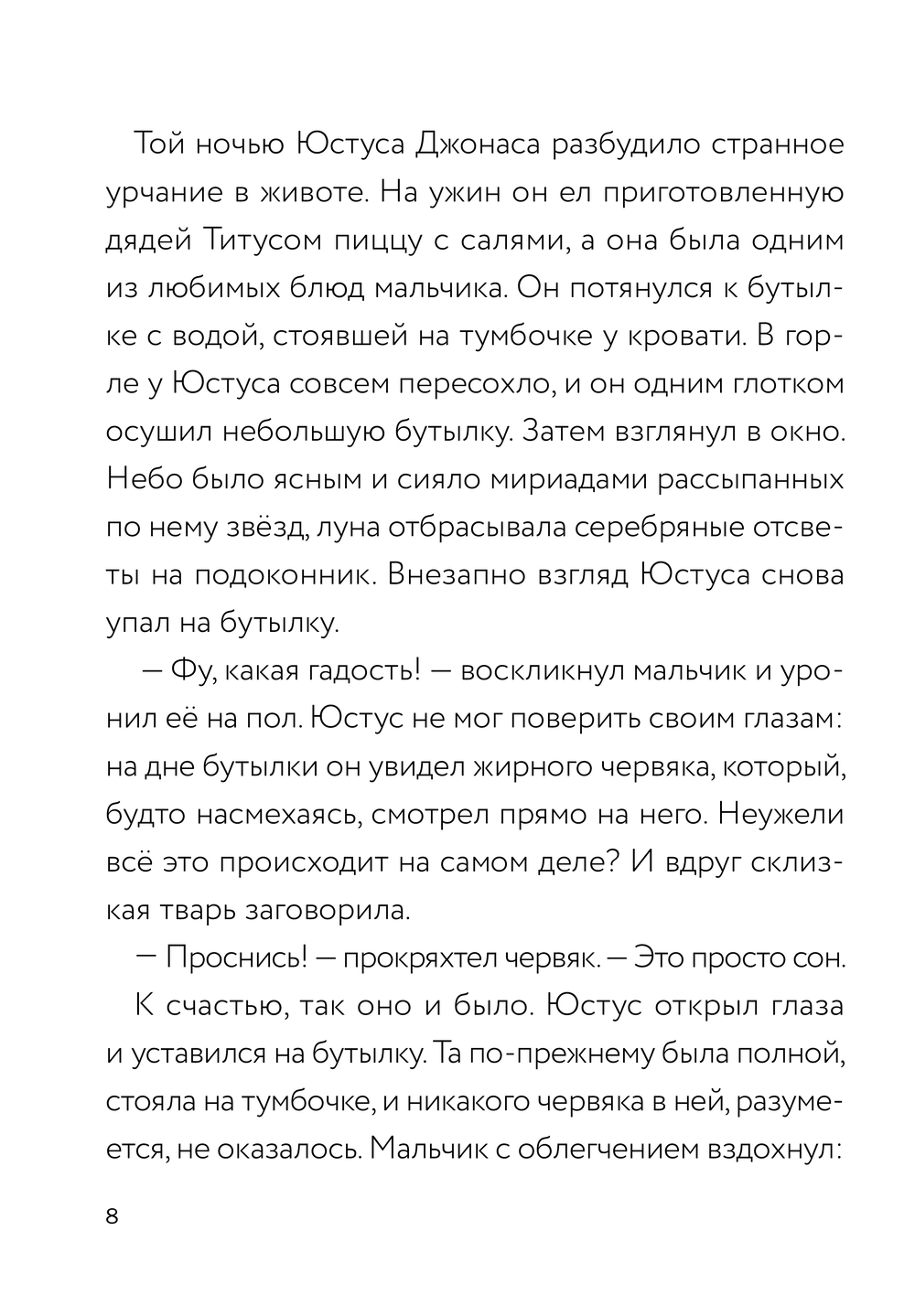 Той ночью Юстуса Джонаса разбудило странное урчание в животе. На ужин он ел приготовленную дядей Титусом пиццу с салями, а она была одним из любимых блюд мальчика. Он потянулся к бутылке с водой, стоявшей на тумбочке у кровати. В горле у Юстуса совсем пересохло, и он одним глотком осушил небольшую бутылку. Затем взглянул в окно. Небо было ясным и сияло мириадами рассыпанных по нему звёзд, луна отбрасывала серебряные отсветы на подоконник. Внезапно взгляд Юстуса снова упал на бутылку.

— Фу, какая гадость! — воскликнул мальчик и уронил её на пол. Юстус не мог поверить своим глазам: на дне бутылки он увидел жирного червяка, который, будто насмехаясь, смотрел прямо на него. Неужели всё это происходит на самом деле? И вдруг склизкая тварь заговорила.

— Проснись! — прокряхтел червяк. — Это просто сон.

К счастью, так оно и было. Юстус открыл глаза и уставился на бутылку. Та по-прежнему была полной, стояла на тумбочке, и никакого червяка в ней, разумеется, не оказалось. Мальчик с облегчением вздохнул:

8